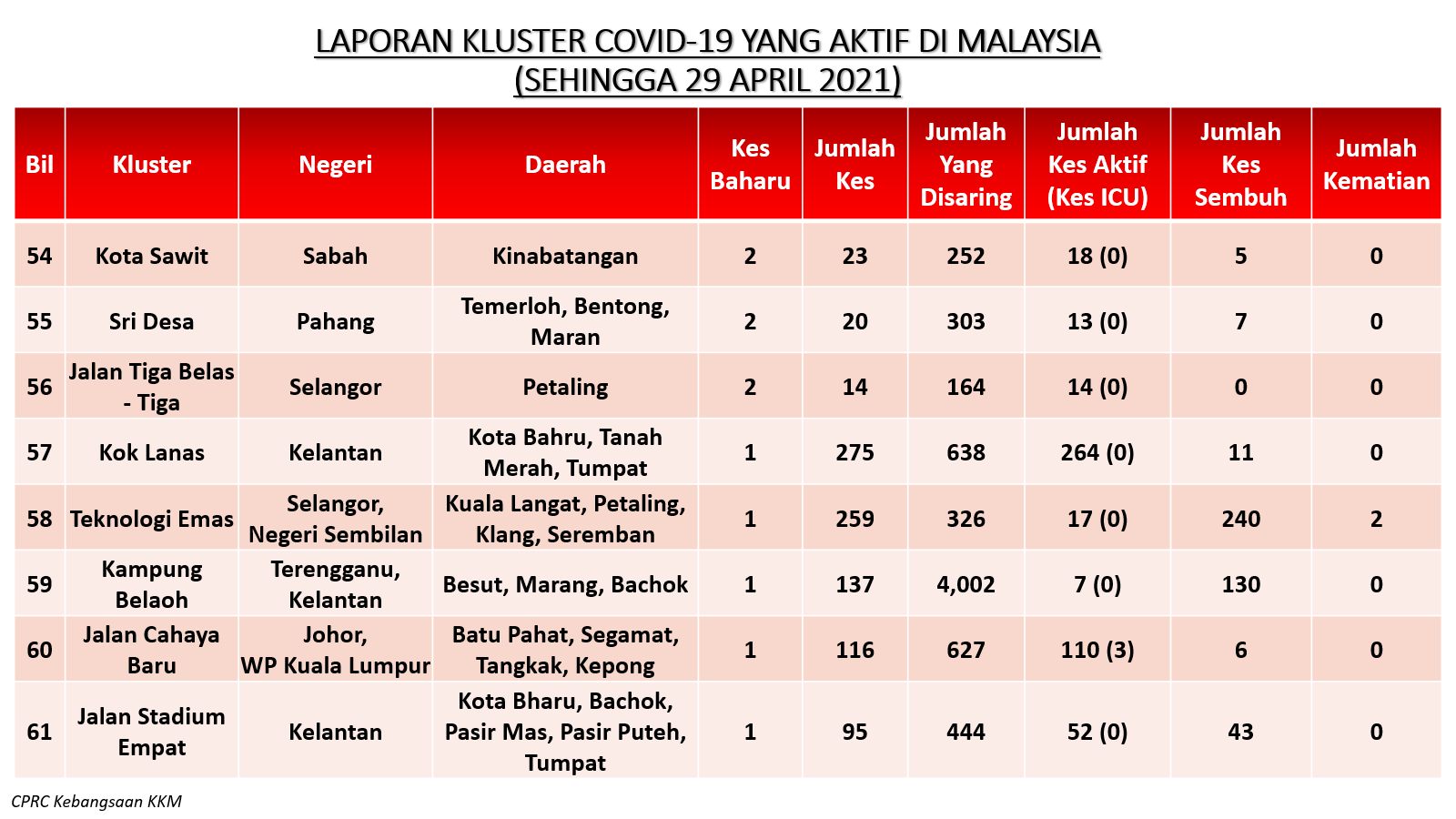 LAPORAN KLUSTER COVID-19 YANG AKTIF DI MALAYSIA
(SEHINGGA 29 APRIL 2021)

| Bil | Kluster | Negeri | Daerah | Kes Baharu | Jumlah Kes | Jumlah Yang Disaring | Jumlah Kes Aktif (Kes ICU) | Jumlah Kes Sembuh | Jumlah Kematian |
|---|---|---|---|---|---|---|---|---|---|
| 54 | Kota Sawit | Sabah | Kinabatangan | 2 | 23 | 252 | 18 (0) | 5 | 0 |
| 55 | Sri Desa | Pahang | Temerloh, Bentong, Maran | 2 | 20 | 303 | 13 (0) | 7 | 0 |
| 56 | Jalan Tiga Belas - Tiga | Selangor | Petaling | 2 | 14 | 164 | 14 (0) | 0 | 0 |
| 57 | Kok Lanas | Kelantan | Kota Bahru, Tanah Merah, Tumpat | 1 | 275 | 638 | 264 (0) | 11 | 0 |
| 58 | Teknologi Emas | Selangor, Negeri Sembilan | Kuala Langat, Petaling, Klang, Seremban | 1 | 259 | 326 | 17 (0) | 240 | 2 |
| 59 | Kampung Belaoh | Terengganu, Kelantan | Besut, Marang, Bachok | 1 | 137 | 4,002 | 7 (0) | 130 | 0 |
| 60 | Jalan Cahaya Baru | Johor, WP Kuala Lumpur | Batu Pahat, Segamat, Tangkak, Kepong | 1 | 116 | 627 | 110 (3) | 6 | 0 |
| 61 | Jalan Stadium Empat | Kelantan | Kota Bharu, Bachok, Pasir Mas, Pasir Puteh, Tumpat | 1 | 95 | 444 | 52 (0) | 43 | 0 |

CPRC Kebangsaan KKM